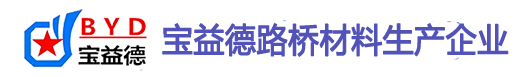 BYD
宝益德
宝益德路桥材料生产企业